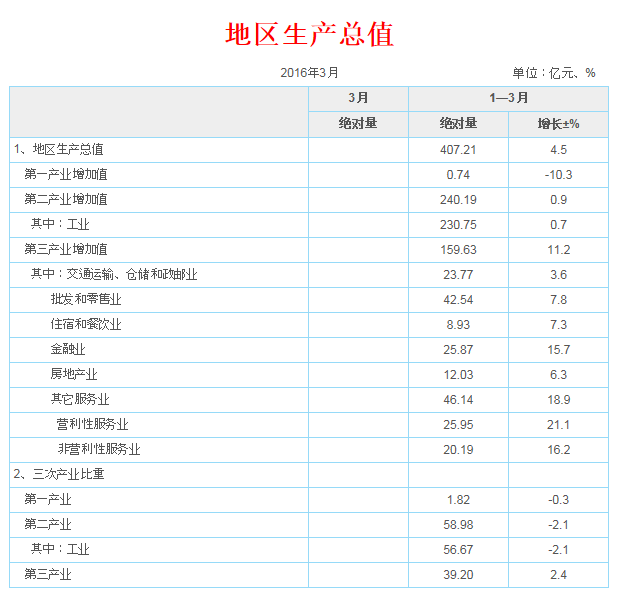 地区生产总值

2016年3月

单位：亿元、%

|  | 3月 | 1—3月 |  |
|---|---|---|---|
|  | 绝对量 | 绝对量 | 增长±% |
| 1、地区生产总值 |  | 407.21 | 4.5 |
| 第一产业增加值 |  | 0.74 | -10.3 |
| 第二产业增加值 |  | 240.19 | 0.9 |
| 其中：工业 |  | 230.75 | 0.7 |
| 第三产业增加值 |  | 159.63 | 11.2 |
| 其中：交通运输、仓储和邮政业 |  | 23.77 | 3.6 |
| 批发和零售业 |  | 42.54 | 7.8 |
| 住宿和餐饮业 |  | 8.93 | 7.3 |
| 金融业 |  | 25.87 | 15.7 |
| 房地产业 |  | 12.03 | 6.3 |
| 其它服务业 |  | 46.14 | 18.9 |
| 营利性服务业 |  | 25.95 | 21.1 |
| 非营利性服务业 |  | 20.19 | 16.2 |
| 2、三次产业比重 |  |  |  |
| 第一产业 |  | 1.82 | -0.3 |
| 第二产业 |  | 58.98 | -2.1 |
| 其中：工业 |  | 56.67 | -2.1 |
| 第三产业 |  | 39.20 | 2.4 |